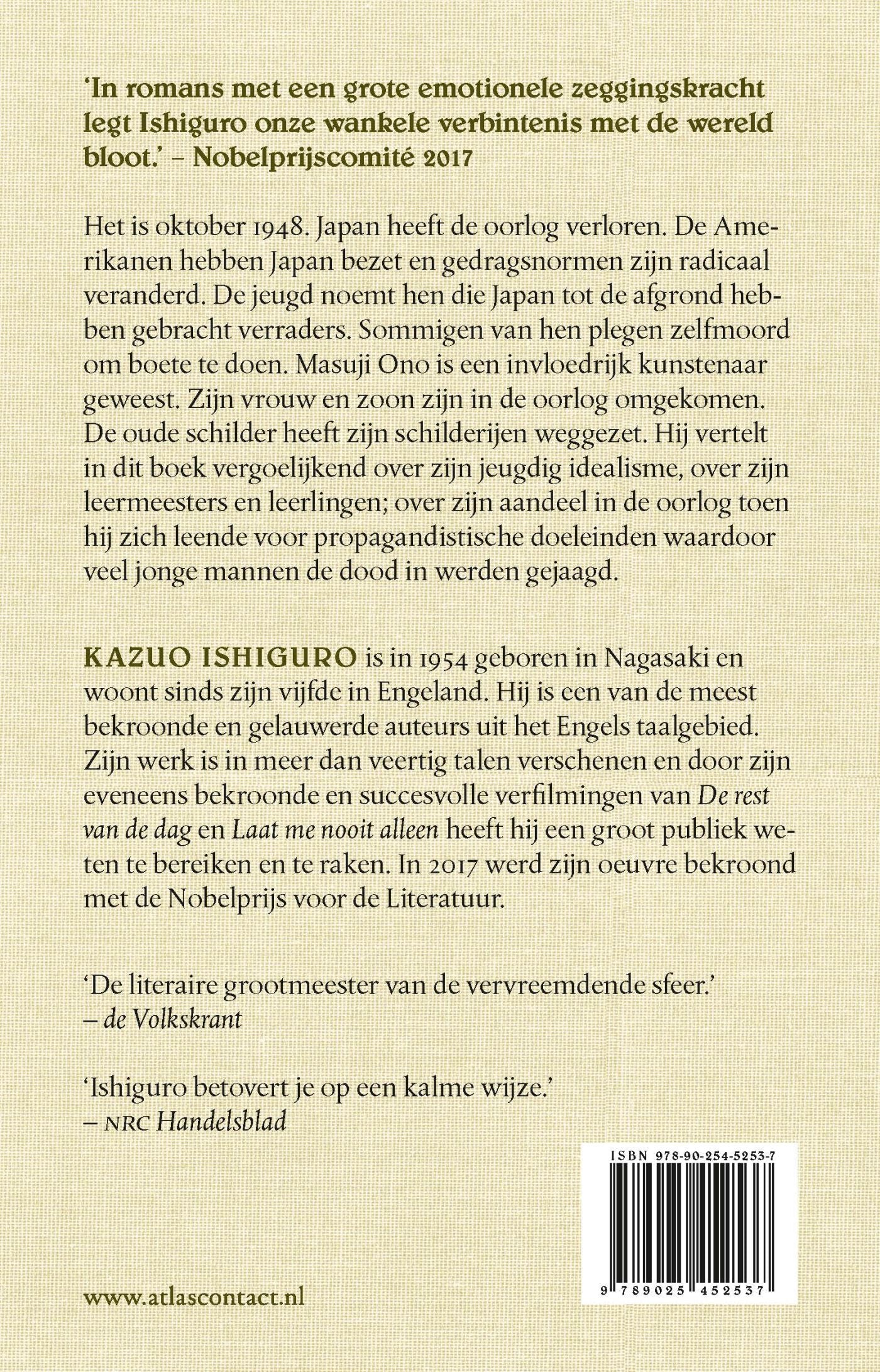 'In romans met een grote emotionele zeggingskracht legt Ishiguro onze wankele verbintenis met de wereld bloot.' – Nobelprijscomité 2017

Het is oktober 1948. Japan heeft de oorlog verloren. De Amerikanen hebben Japan bezet en gedragsnormen zijn radicaal veranderd. De jeugd noemt hen die Japan tot de afgrond hebben gebracht verraders. Sommigen van hen plegen zelfmoord om boete te doen. Masuji Ono is een invloedrijk kunstenaar geweest. Zijn vrouw en zoon zijn in de oorlog omgekomen. De oude schilder heeft zijn schilderijen weggezet. Hij vertelt in dit boek vergoelijkend over zijn jeugdig idealisme, over zijn leermeesters en leerlingen; over zijn aandeel in de oorlog toen hij zich leende voor propagandistische doeleinden waardoor veel jonge mannen de dood in werden gejaagd.

KAZUO ISHIGURO is in 1954 geboren in Nagasaki en woont sinds zijn vijfde in Engeland. Hij is een van de meest bekroonde en gelauwerde auteurs uit het Engels taalgebied. Zijn werk is in meer dan veertig talen verschenen en door zijn eveneens bekroonde en succesvolle verfilmingen van De rest van de dag en Laat me nooit alleen heeft hij een groot publiek weten te bereiken en te raken. In 2017 werd zijn oeuvre bekroond met de Nobelprijs voor de Literatuur.

'De literaire grootmeester van de vervreemdende sfeer.'
– de Volkskrant

'Ishiguro betovert je op een kalme wijze.'
– NRC Handelsblad

ISBN 978-90-254-5253-7

9 789025 452537

www.atlascontact.nl